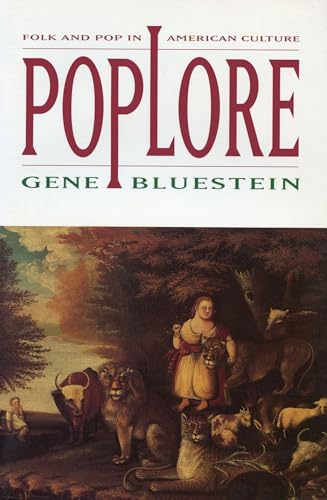 FOLK AND POP IN AMERICAN CULTURE

POPLORE

GENE BLUESTEIN